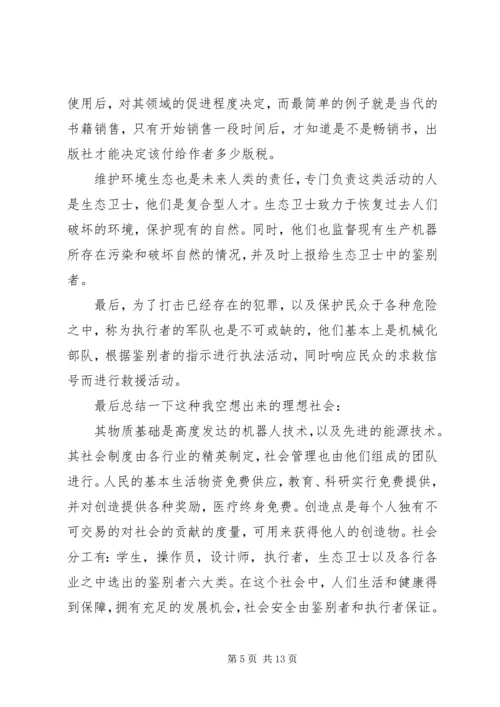 使用后，对其领域的促进程度决定，而最简单的例子就是当代的书籍销售，只有开始销售一段时间后，才知道是不是畅销书，出版社才能决定该付给作者多少版税。

维护环境生态也是未来人类的责任，专门负责这类活动的人是生态卫士，他们是复合型人才。生态卫士致力于恢复过去人们破坏的环境，保护现有的自然。同时，他们也监督现有生产机器所存在污染和破坏自然的情况，并及时上报给生态卫士中的鉴别者。

最后，为了打击已经存在的犯罪，以及保护民众于各种危险之中，称为执行者的军队也是不可或缺的，他们基本上是机械化部队，根据鉴别者的指示进行执法活动，同时响应民众的求救信号而进行救援活动。

最后总结一下这种我空想出来的理想社会：

其物质基础是高度发达的机器人技术，以及先进的能源技术。其社会制度由各行业的精英制定，社会管理也由他们组成的团队进行。人民的基本生活物资免费供应，教育、科研实行免费提供，并对创造提供各种奖励，医疗终身免费。创造点是每个人独有不可交易的对社会的贡献的度量，可用来获得他人的创造物。社会分工有：学生，操作员，设计师，执行者，生态卫士以及各行各业之中选出的鉴别者六大类。在这个社会中，人们生活和健康得到保障，拥有充足的发展机会，社会安全由鉴别者和执行者保证。

第 5 页 共 13 页